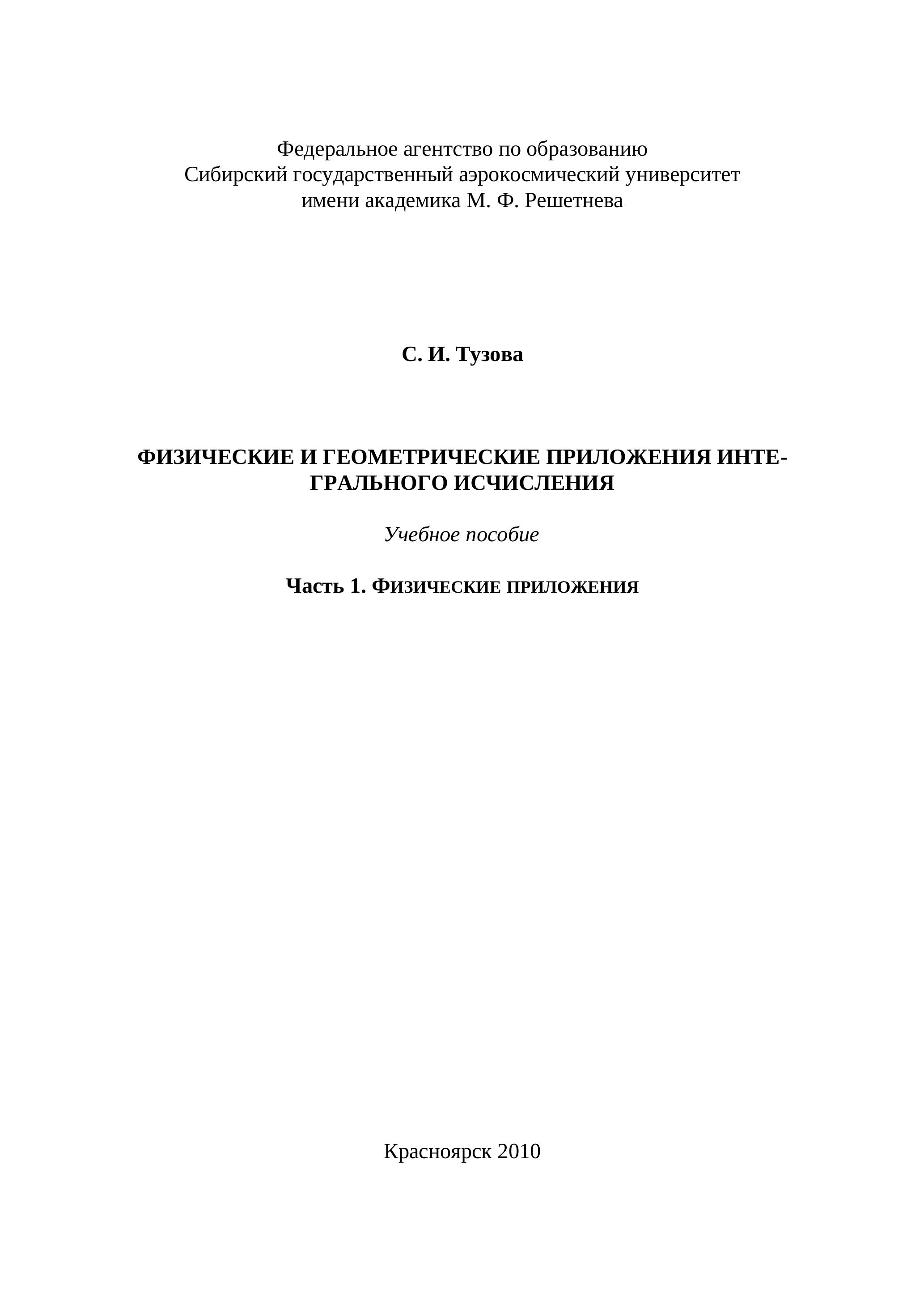 Федеральное агентство по образованию
Сибирский государственный аэрокосмический университет
имени академика М. Ф. Решетнева

С. И. Тузова

ФИЗИЧЕСКИЕ И ГЕОМЕТРИЧЕСКИЕ ПРИЛОЖЕНИЯ ИНТЕГРАЛЬНОГО ИСЧИСЛЕНИЯ

Учебное пособие

Часть 1. ФИЗИЧЕСКИЕ ПРИЛОЖЕНИЯ

Красноярск 2010